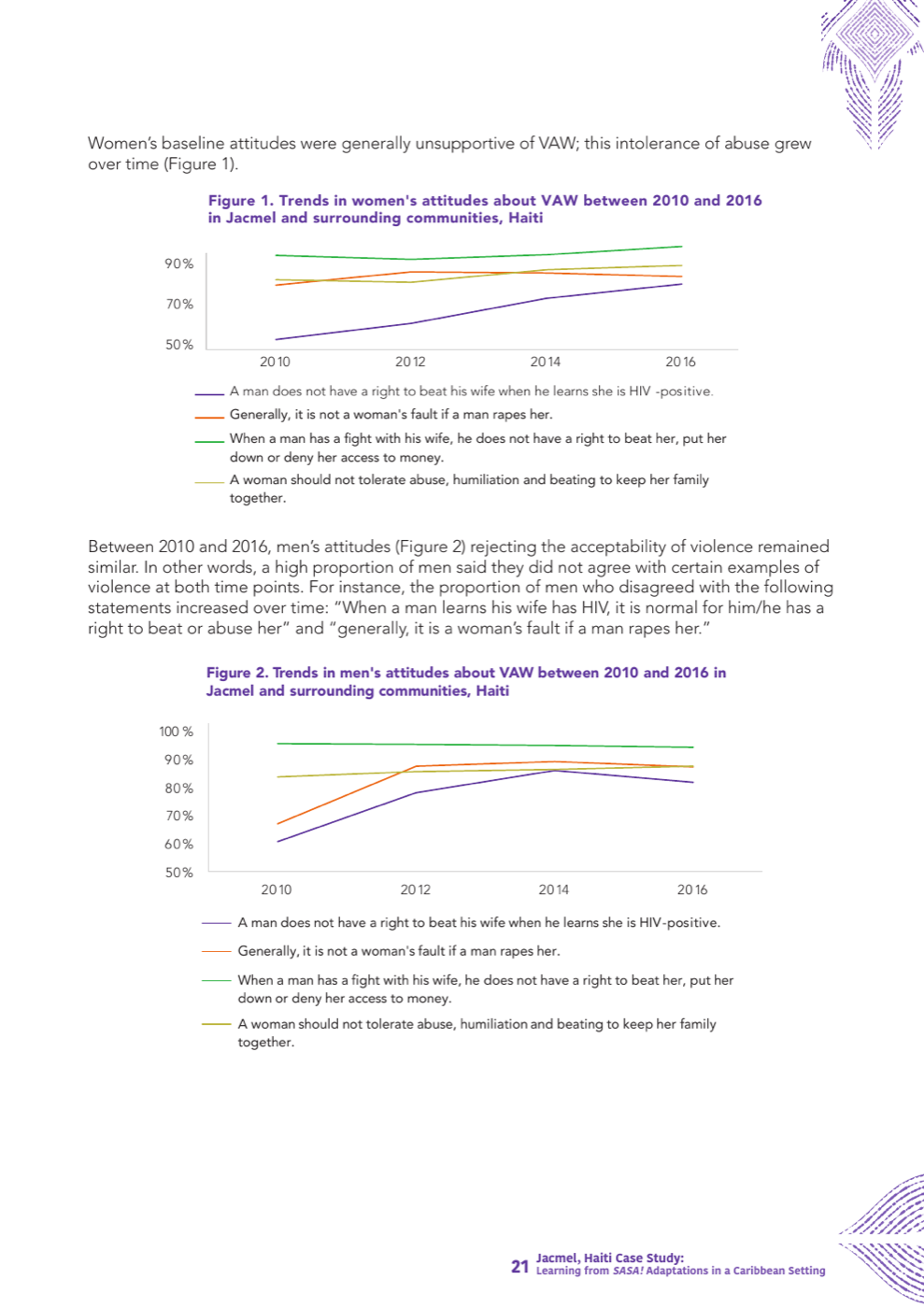 Women's baseline attitudes were generally unsupportive of VAW; this intolerance of abuse grew over time (Figure 1).

Figure 1. Trends in women's attitudes about VAW between 2010 and 2016 in Jacmel and surrounding communities, Haiti

90%
70%
50%
2010
2012
2014
2016

A man does not have a right to beat his wife when he learns she is HIV -positive.
Generally, it is not a woman's fault if a man rapes her.
When a man has a fight with his wife, he does not have a right to beat her, put her down or deny her access to money.
A woman should not tolerate abuse, humiliation and beating to keep her family together.

Between 2010 and 2016, men's attitudes (Figure 2) rejecting the acceptability of violence remained similar. In other words, a high proportion of men said they did not agree with certain examples of violence at both time points. For instance, the proportion of men who disagreed with the following statements increased over time: "When a man learns his wife has HIV, it is normal for him/he has a right to beat or abuse her" and "generally, it is a woman's fault if a man rapes her."

Figure 2. Trends in men's attitudes about VAW between 2010 and 2016 in Jacmel and surrounding communities, Haiti

100 %
90%
80%
70%
60%
50%
2010
2012
2014
2016

A man does not have a right to beat his wife when he learns she is HIV-positive.
Generally, it is not a woman's fault if a man rapes her.
When a man has a fight with his wife, he does not have a right to beat her, put her down or deny her access to money.
A woman should not tolerate abuse, humiliation and beating to keep her family together.

21 Jacmel, Haiti Case Study:
Learning from SASA! Adaptations in a Caribbean Setting